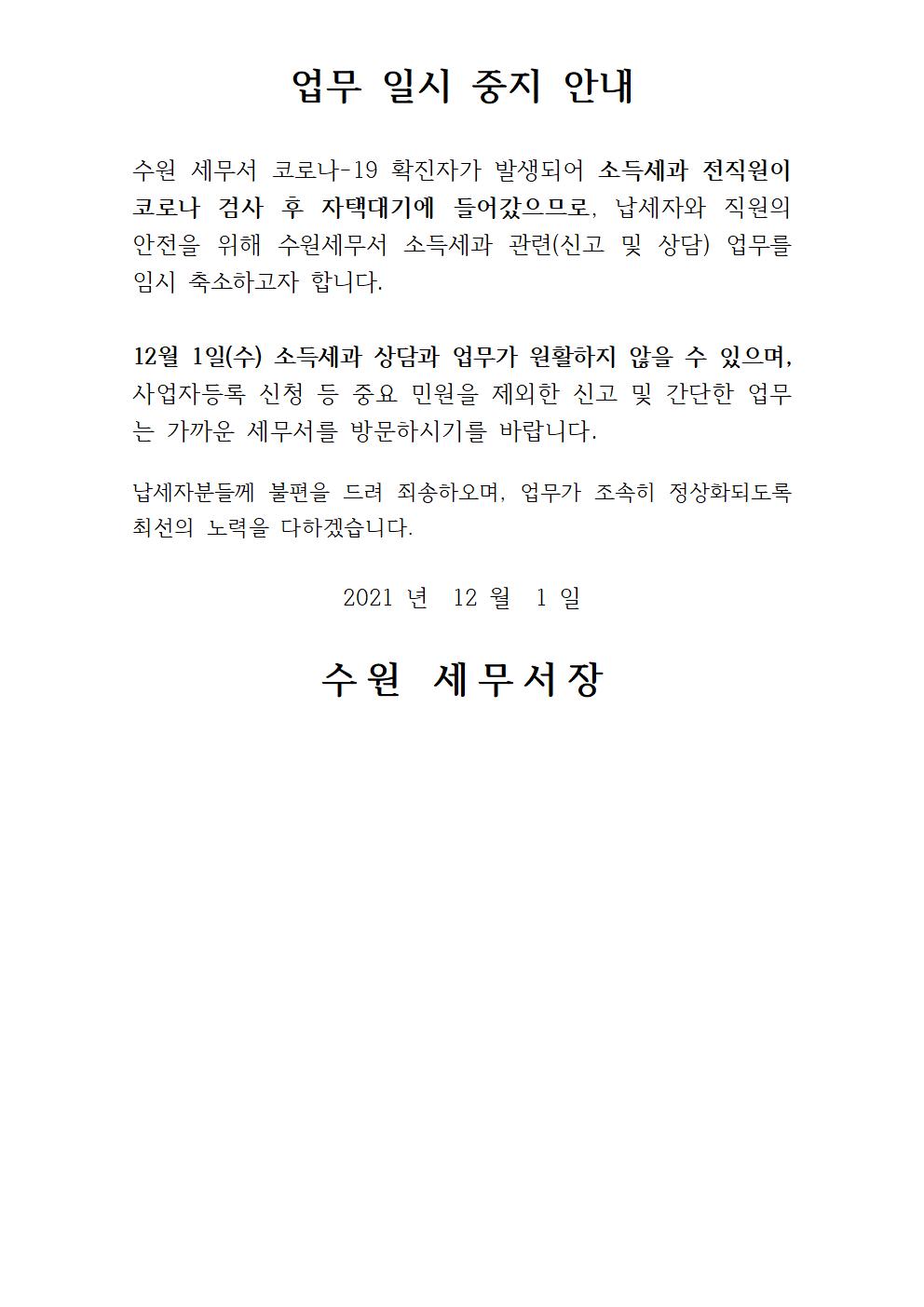 업무 일시 중지 안내

수원 세무서 코로나-19 확진자가 발생되어 소득세과 전직원이 코로나 검사 후 자택대기에 들어갔으므로, 납세자와 직원의 안전을 위해 수원세무서 소득세과 관련(신고 및 상담) 업무를 임시 축소하고자 합니다.

12월 1일(수) 소득세과 상담과 업무가 원활하지 않을 수 있으며, 사업자등록 신청 등 중요 민원을 제외한 신고 및 간단한 업무는 가까운 세무서를 방문하시기를 바랍니다.

납세자분들께 불편을 드려 죄송하오며, 업무가 조속히 정상화되도록 최선의 노력을 다하겠습니다.

2021 년 12 월 1 일

수원 세무서장